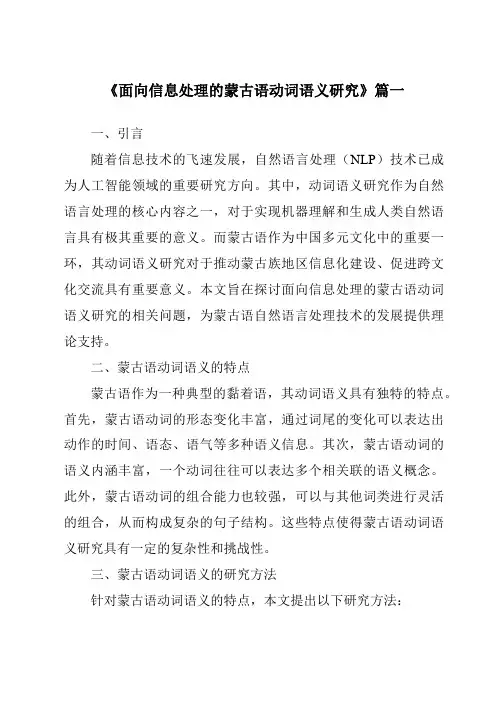 《面向信息处理的蒙古语动词语义研究》篇一

一、引言

随着信息技术的飞速发展，自然语言处理（NLP）技术已成为人工智能领域的重要研究方向。其中，动词语义研究作为自然语言处理的核心内容之一，对于实现机器理解和生成人类自然语言具有极其重要的意义。而蒙古语作为中国多元文化中的重要一环，其动词语义研究对于推动蒙古族地区信息化建设、促进跨文化交流具有重要意义。本文旨在探讨面向信息处理的蒙古语动词语义研究的相关问题，为蒙古语自然语言处理技术的发展提供理论支持。

二、蒙古语动词语义的特点

蒙古语作为一种典型的黏着语，其动词语义具有独特的特点。首先，蒙古语动词的形态变化丰富，通过词尾的变化可以表达出动作的时间、语态、语气等多种语义信息。其次，蒙古语动词的语义内涵丰富，一个动词往往可以表达多个相关联的语义概念。此外，蒙古语动词的组合能力也较强，可以与其他词类进行灵活的组合，从而构成复杂的句子结构。这些特点使得蒙古语动词语义研究具有一定的复杂性和挑战性。

三、蒙古语动词语义的研究方法

针对蒙古语动词语义的特点，本文提出以下研究方法：